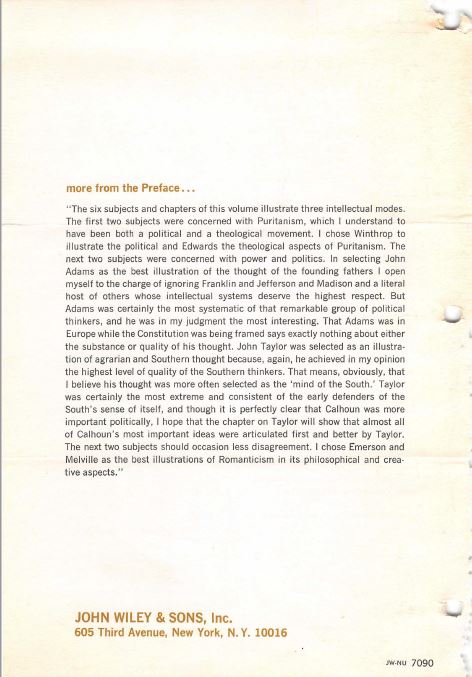 more from the Preface...

"The six subjects and chapters of this volume illustrate three intellectual modes. The first two subjects were concerned with Puritanism, which I understand to have been both a political and a theological movement. I chose Winthrop to illustrate the political and Edwards the theological aspects of Puritanism. The next two subjects were concerned with power and politics. In selecting John Adams as the best illustration of the thought of the founding fathers I open myself to the charge of ignoring Franklin and Jefferson and Madison and a literal host of others whose intellectual systems deserve the highest respect. But Adams was certainly the most systematic of that remarkable group of political thinkers, and he was in my judgment the most interesting. That Adams was in Europe while the Constitution was being framed says exactly nothing about either the substance or quality of his thought. John Taylor was selected as an illustration of agrarian and Southern thought because, again, he achieved in my opinion the highest level of quality of the Southern thinkers. That means, obviously, that I believe his thought was more often selected as the 'mind of the South.' Taylor was certainly the most extreme and consistent of the early defenders of the South's sense of itself, and though it is perfectly clear that Calhoun was more important politically, I hope that the chapter on Taylor will show that almost all of Calhoun's most important ideas were articulated first and better by Taylor. The next two subjects should occasion less disagreement. I chose Emerson and Melville as the best illustrations of Romanticism in its philosophical and creative aspects."

JOHN WILEY & SONS, Inc.
605 Third Avenue, New York, N.Y. 10016

JW-NU 7090